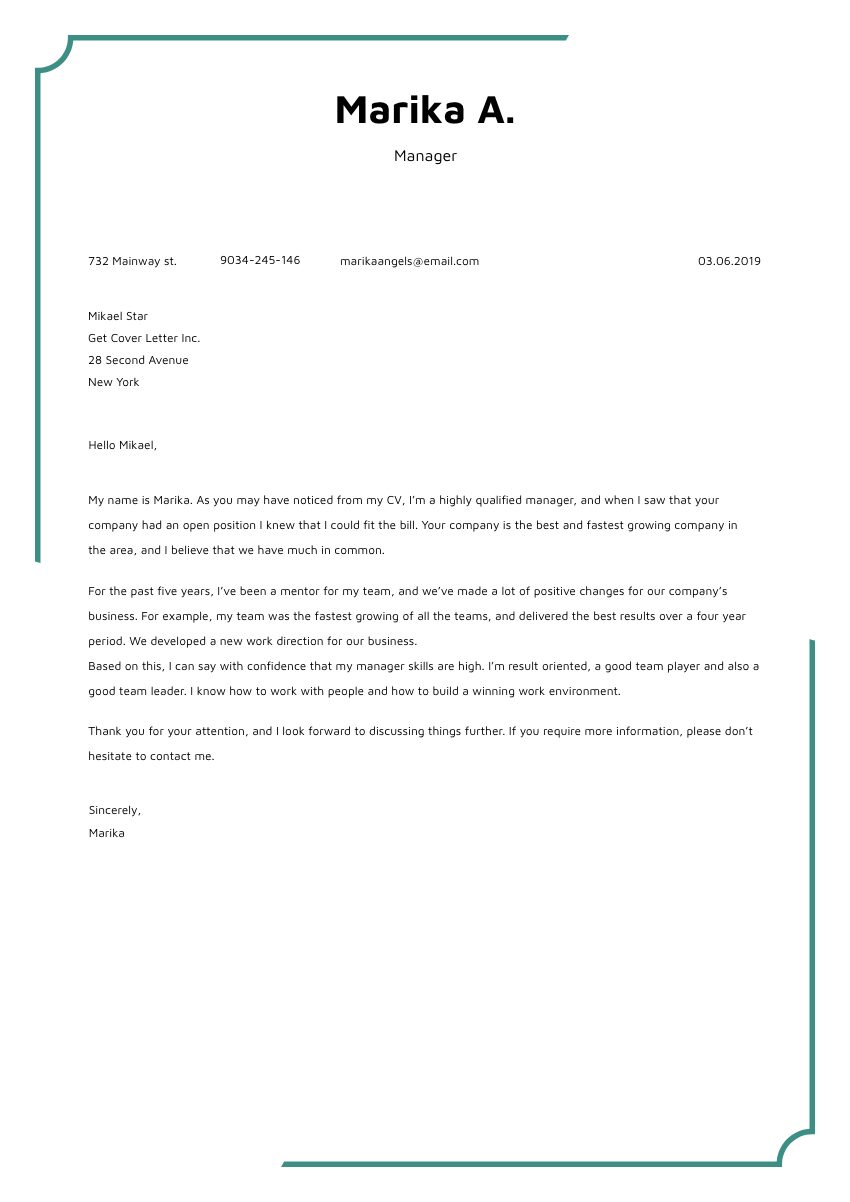 Marika A.

Manager

732 Mainway st. 9034-245-146 marikaangels@email.com 03.06.2019

Mikael Star
Get Cover Letter Inc.
28 Second Avenue
New York

Hello Mikael,

My name is Marika. As you may have noticed from my CV, I'm a highly qualified manager, and when I saw that your company had an open position I knew that I could fit the bill. Your company is the best and fastest growing company in the area, and I believe that we have much in common.

For the past five years, I've been a mentor for my team, and we've made a lot of positive changes for our company's business. For example, my team was the fastest growing of all the teams, and delivered the best results over a four year period. We developed a new work direction for our business.
Based on this, I can say with confidence that my manager skills are high. I'm result oriented, a good team player and also a good team leader. I know how to work with people and how to build a winning work environment.

Thank you for your attention, and I look forward to discussing things further. If you require more information, please don't hesitate to contact me.

Sincerely,
Marika